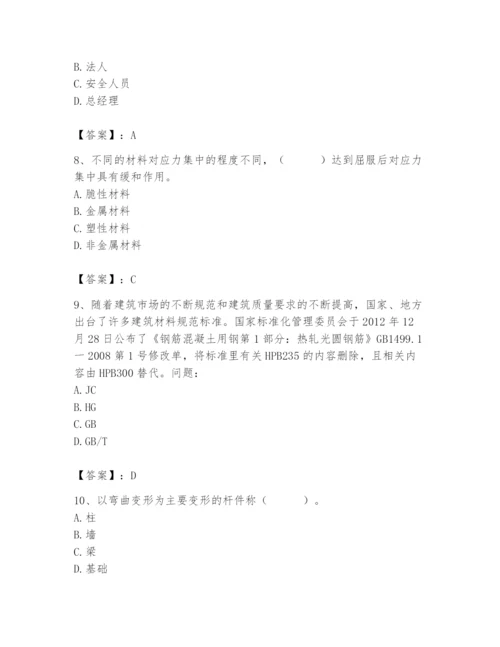 B. 法人
C. 安全人员
D. 总经理

【答案】：A

8、不同的材料对应力集中的程度不同，（　　）达到屈服后对应力集中具有缓和作用。
A. 脆性材料
B. 金属材料
C. 塑性材料
D. 非金属材料

【答案】：C

9、随着建筑市场的不断规范和建筑质量要求的不断提高，国家、地方出台了许多建筑材料规范标准。国家标准化管理委员会于 2012 年 12 月 28 日公布了《钢筋混凝土用钢第 1 部分：热轧光圆钢筋》GB1499.1一2008 第 1 号修改单，将标准里有关 HPB235 的内容删除，且相关内容由 HPB300 替代。问题：
A. JC
B. HG
C. GB
D. GB/T

【答案】：D

10、以弯曲变形为主要变形的杆件称（　　）。
A. 柱
B. 墙
C. 梁
D. 基础